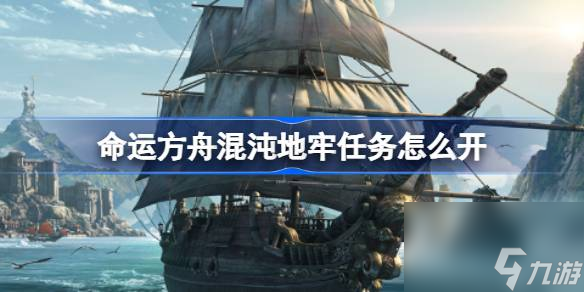 命运方舟混沌地牢任务怎么开

九游